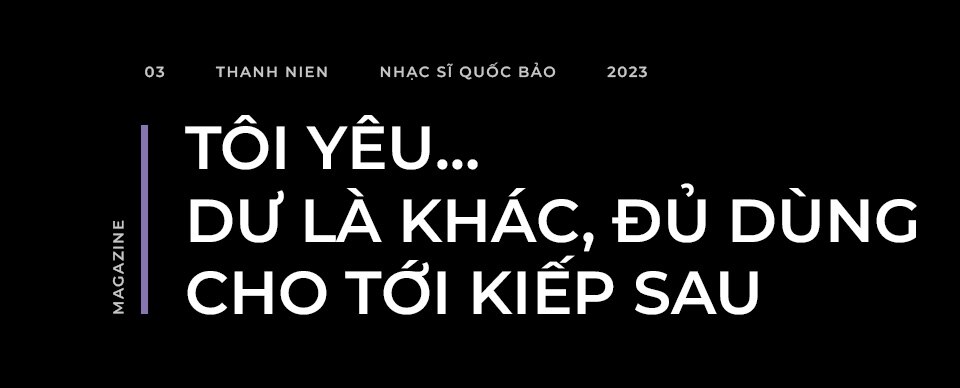 03 THANH NIEN NHẠC SĨ QUỐC BẢO 2023

MAGAZINE

TÔI YÊU...
DƯ LÀ KHÁC, ĐỦ DÙNG
CHO TỚI KIẾP SAU